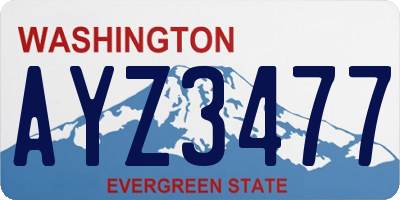 WASHINGTON
AYZ3477
EVERGREEN STATE